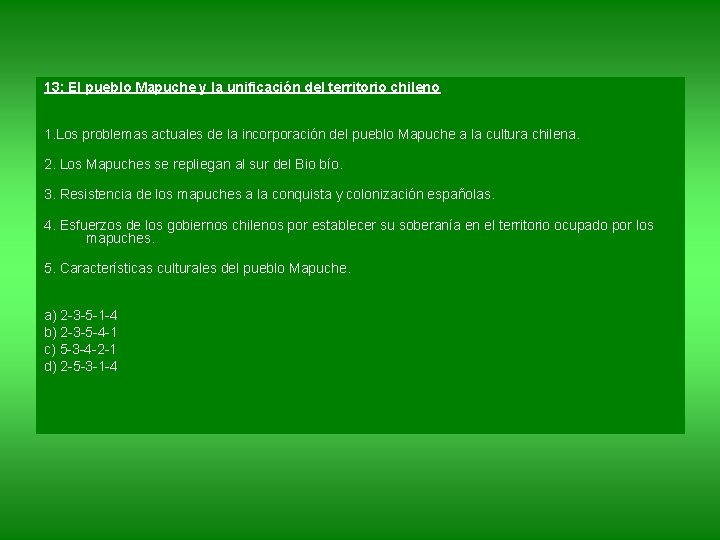 13: El pueblo Mapuche y la unificación del territorio chileno

1.Los problemas actuales de la incorporación del pueblo Mapuche a la cultura chilena.

2. Los Mapuches se repliegan al sur del Bio bío.

3. Resistencia de los mapuches a la conquista y colonización españolas.

4. Esfuerzos de los gobiernos chilenos por establecer su soberanía en el territorio ocupado por los mapuches.

5. Características culturales del pueblo Mapuche.

a) 2-3-5-1-4
b) 2-3-5-4-1
c) 5-3-4-2-1
d) 2-5-3-1-4